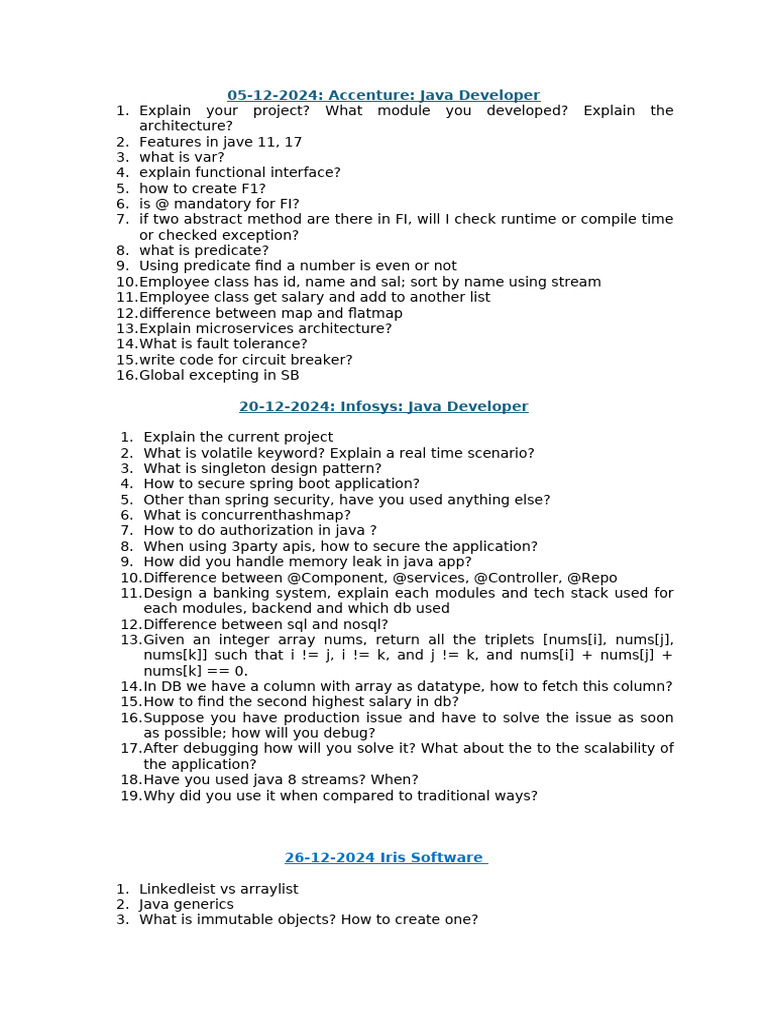 05-12-2024: Accenture: Java Developer

1. Explain your project? What module you developed? Explain the architecture?
2. Features in jave 11, 17
3. what is var?
4. explain functional interface?
5. how to create F1?
6. is @ mandatory for FI?
7. if two abstract method are there in FI, will I check runtime or compile time or checked exception?
8. what is predicate?
9. Using predicate find a number is even or not
10. Employee class has id, name and sal; sort by name using stream
11. Employee class get salary and add to another list
12. difference between map and flatmap
13. Explain microservices architecture?
14. What is fault tolerance?
15. write code for circuit breaker?
16. Global excepting in SB

20-12-2024: Infosys: Java Developer

1. Explain the current project
2. What is volatile keyword? Explain a real time scenario?
3. What is singleton design pattern?
4. How to secure spring boot application?
5. Other than spring security, have you used anything else?
6. What is concurrenthashmap?
7. How to do authorization in java ?
8. When using 3party apis, how to secure the application?
9. How did you handle memory leak in java app?
10. Difference between @Component, @services, @Controller, @Repo
11. Design a banking system, explain each modules and tech stack used for each modules, backend and which db used
12. Difference between sql and nosql?
13. Given an integer array nums, return all the triplets [nums[i], nums[j], nums[k]] such that i != j, i != k, and j != k, and nums[i] + nums[j] + nums[k] == 0.
14. In DB we have a column with array as datatype, how to fetch this column?
15. How to find the second highest salary in db?
16. Suppose you have production issue and have to solve the issue as soon as possible; how will you debug?
17. After debugging how will you solve it? What about the to the scalability of the application?
18. Have you used java 8 streams? When?
19. Why did you use it when compared to traditional ways?

26-12-2024 Iris Software

1. Linkedleist vs arraylist
2. Java generics
3. What is immutable objects? How to create one?